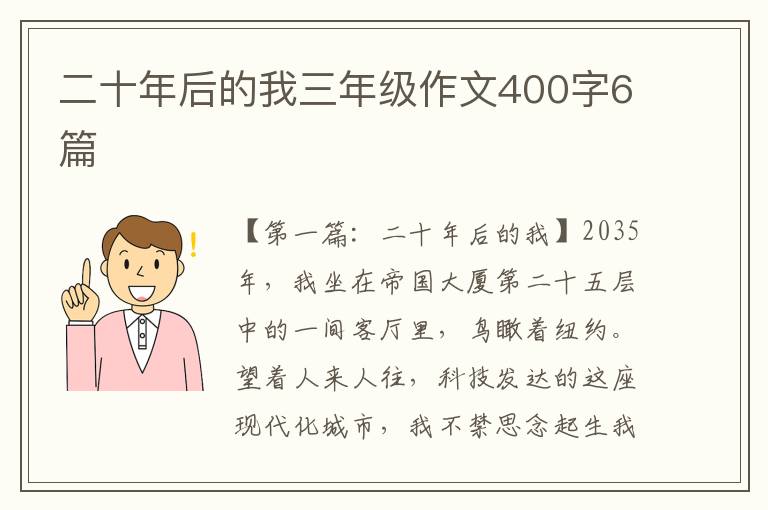 二十年后的我三年级作文400字6篇

【第一篇：二十年后的我】2035年，我坐在帝国大厦第二十五层中的一间客厅里，鸟瞰着纽约。望着人来人往，科技发达的这座现代化城市，我不禁思念起生我